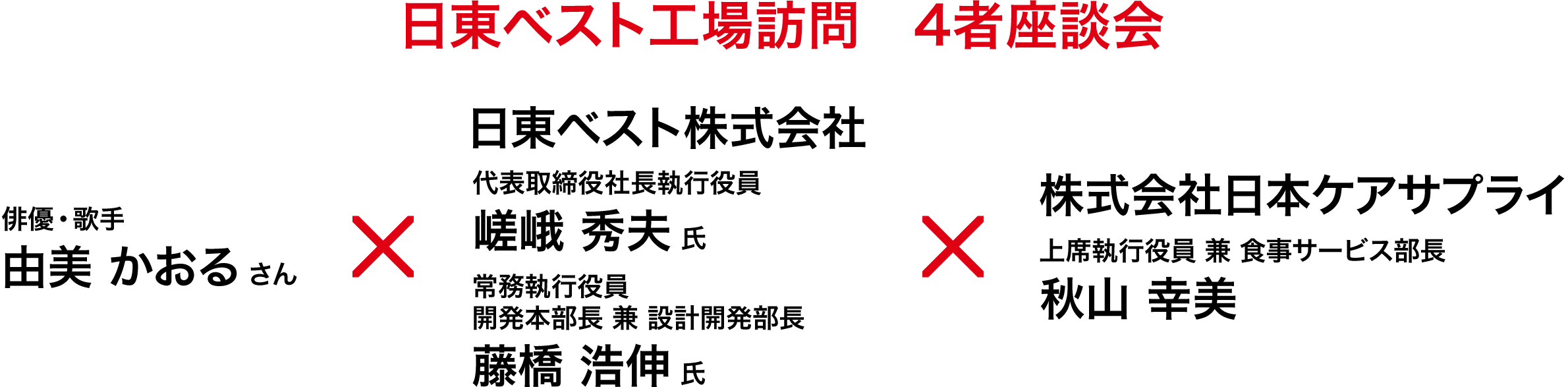 日東ベスト工場訪問　4者座談会

俳優・歌手
由美 かおる さん

×

日東ベスト株式会社
代表取締役社長執行役員
嵯峨 秀夫 氏
常務執行役員
開発本部長 兼 設計開発部長
藤橋 浩伸 氏

×

株式会社日本ケアサプライ
上席執行役員 兼 食事サービス部長
秋山 幸美